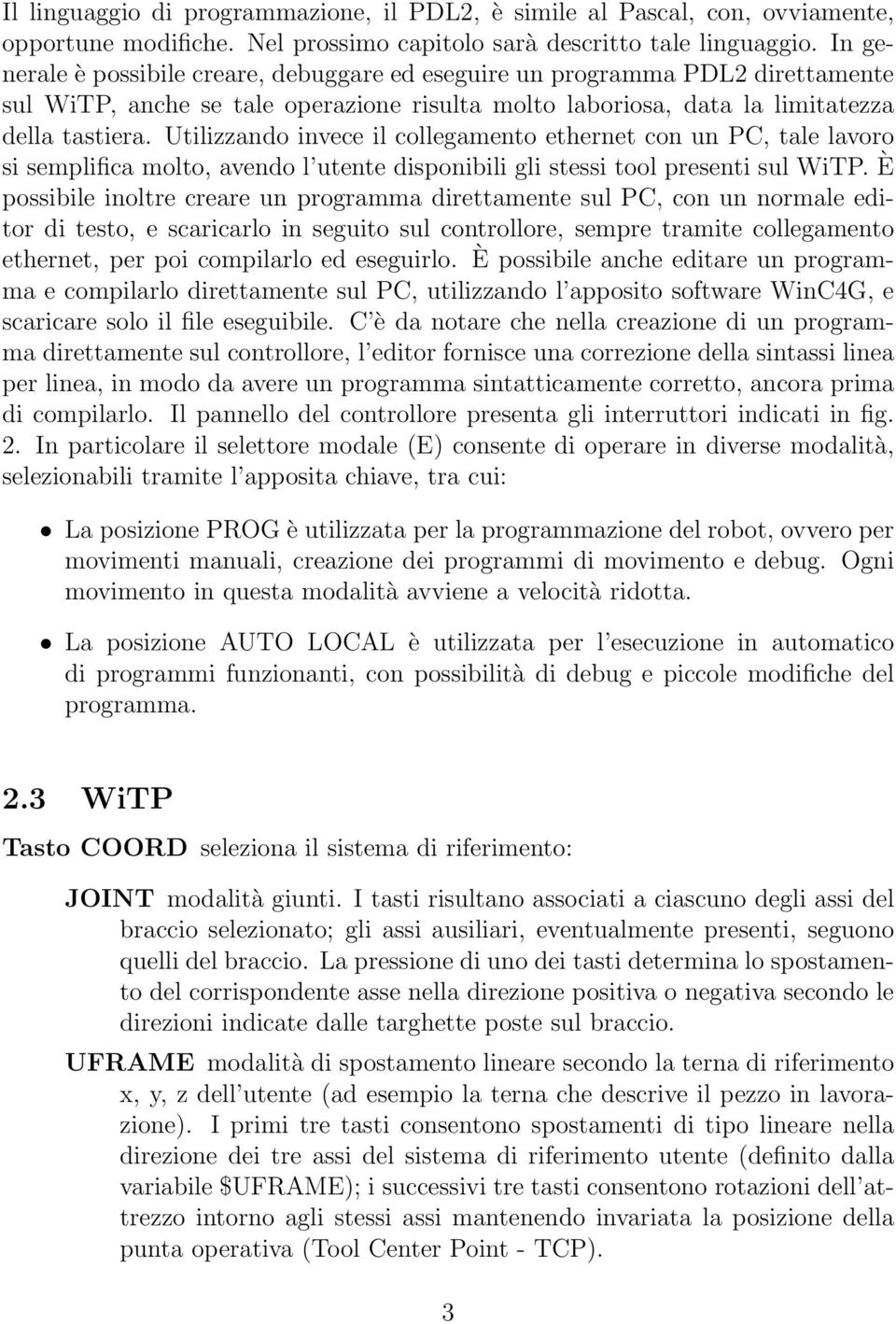 Il linguaggio di programmazione, il PDL2, è simile al Pascal, con, ovviamente, opportune modifiche. Nel prossimo capitolo sarà descritto tale linguaggio. In generale è possibile creare, debuggare ed eseguire un programma PDL2 direttamente sul WiTP, anche se tale operazione risulta molto laboriosa, data la limitatezza della tastiera. Utilizzando invece il collegamento ethernet con un PC, tale lavoro si semplifica molto, avendo l'utente disponibili gli stessi tool presenti sul WiTP. È possibile inoltre creare un programma direttamente sul PC, con un normale editor di testo, e scaricarlo in seguito sul controllore, sempre tramite collegamento ethernet, per poi compilarlo ed eseguirlo. È possibile anche editare un programma e compilarlo direttamente sul PC, utilizzando l'apposito software WinC4G, e scaricare solo il file eseguibile. C'è da notare che nella creazione di un programma direttamente sul controllore, l'editor fornisce una correzione della sintassi linea per linea, in modo da avere un programma sintatticamente corretto, ancora prima di compilarlo. Il pannello del controllore presenta gli interruttori indicati in fig. 2. In particolare il selettore modale (E) consente di operare in diverse modalità, selezionabili tramite l'apposita chiave, tra cui:

• La posizione PROG è utilizzata per la programmazione del robot, ovvero per movimenti manuali, creazione dei programmi di movimento e debug. Ogni movimento in questa modalità avviene a velocità ridotta.

• La posizione AUTO LOCAL è utilizzata per l'esecuzione in automatico di programmi funzionanti, con possibilità di debug e piccole modifiche del programma.

2.3 WiTP

Tasto COORD seleziona il sistema di riferimento:

JOINT modalità giunti. I tasti risultano associati a ciascuno degli assi del braccio selezionato; gli assi ausiliari, eventualmente presenti, seguono quelli del braccio. La pressione di uno dei tasti determina lo spostamento del corrispondente asse nella direzione positiva o negativa secondo le direzioni indicate dalle targhette poste sul braccio.

UFRAME modalità di spostamento lineare secondo la terna di riferimento x, y, z dell'utente (ad esempio la terna che descrive il pezzo in lavorazione). I primi tre tasti consentono spostamenti di tipo lineare nella direzione dei tre assi del sistema di riferimento utente (definito dalla variabile \$UFRAME); i successivi tre tasti consentono rotazioni dell'attrezzo intorno agli stessi assi mantenendo invariata la posizione della punta operativa (Tool Center Point - TCP).

3